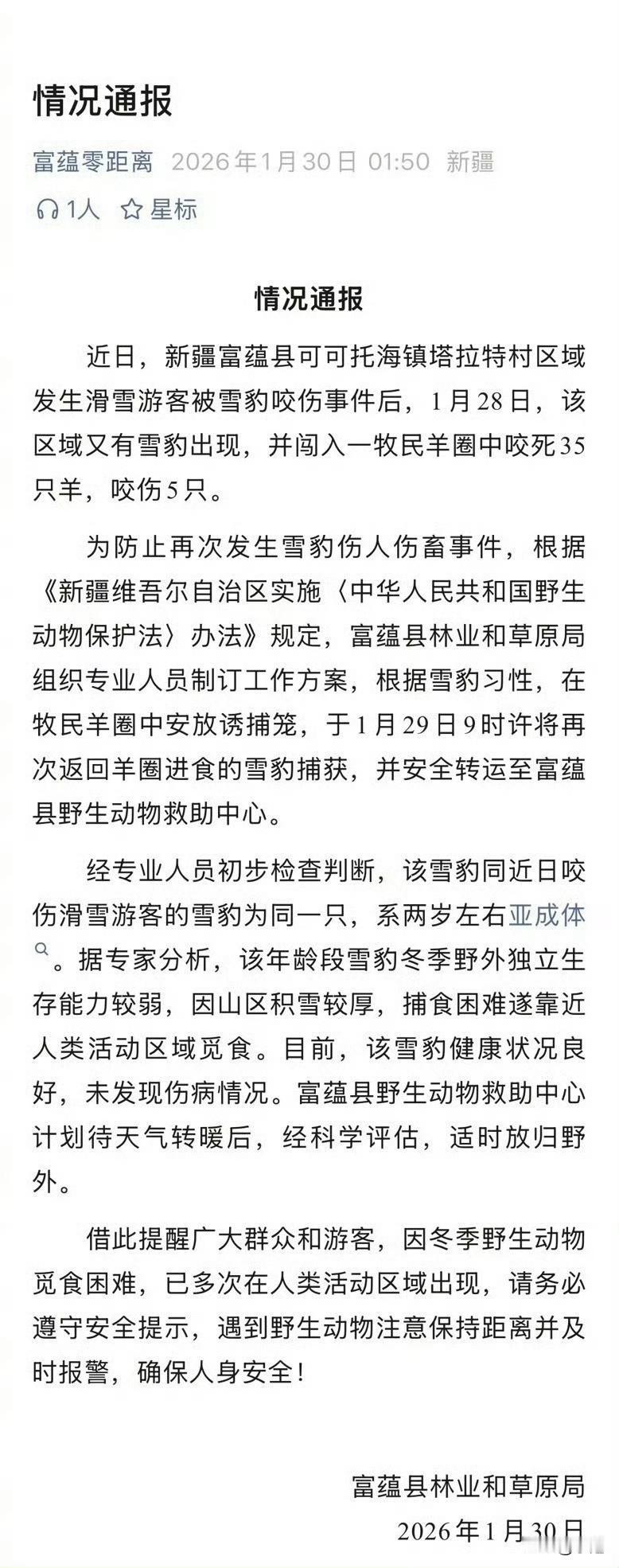 情况通报

富蕴零距离 2026年1月30日 01:50 新疆

1人 星标

情况通报

近日，新疆富蕴县可可托海镇塔拉特村区域发生滑雪游客被雪豹咬伤事件后，1月28日，该区域又有雪豹出现，并闯入一牧民羊圈中咬死35只羊，咬伤5只。

为防止再次发生雪豹伤人伤畜事件，根据《新疆维吾尔自治区实施〈中华人民共和国野生动物保护法〉办法》规定，富蕴县林业和草原局组织专业人员制订工作方案，根据雪豹习性，在牧民羊圈中安放诱捕笼，于1月29日9时许将再次返回羊圈进食的雪豹捕获，并安全转运至富蕴县野生动物救助中心。

经专业人员初步检查判断，该雪豹同近日咬伤滑雪游客的雪豹为同一只，系两岁左右亚成体。据专家分析，该年龄段雪豹冬季野外独立生存能力较弱，因山区积雪较厚，捕食困难遂靠近人类活动区域觅食。目前，该雪豹健康状况良好，未发现伤病情况。富蕴县野生动物救助中心计划待天气转暖后，经科学评估，适时放归野外。

借此提醒广大群众和游客，因冬季野生动物觅食困难，已多次在人类活动区域出现，请务必遵守安全提示，遇到野生动物注意保持距离并及时报警，确保人身安全！

富蕴县林业和草原局

2026年1月30日